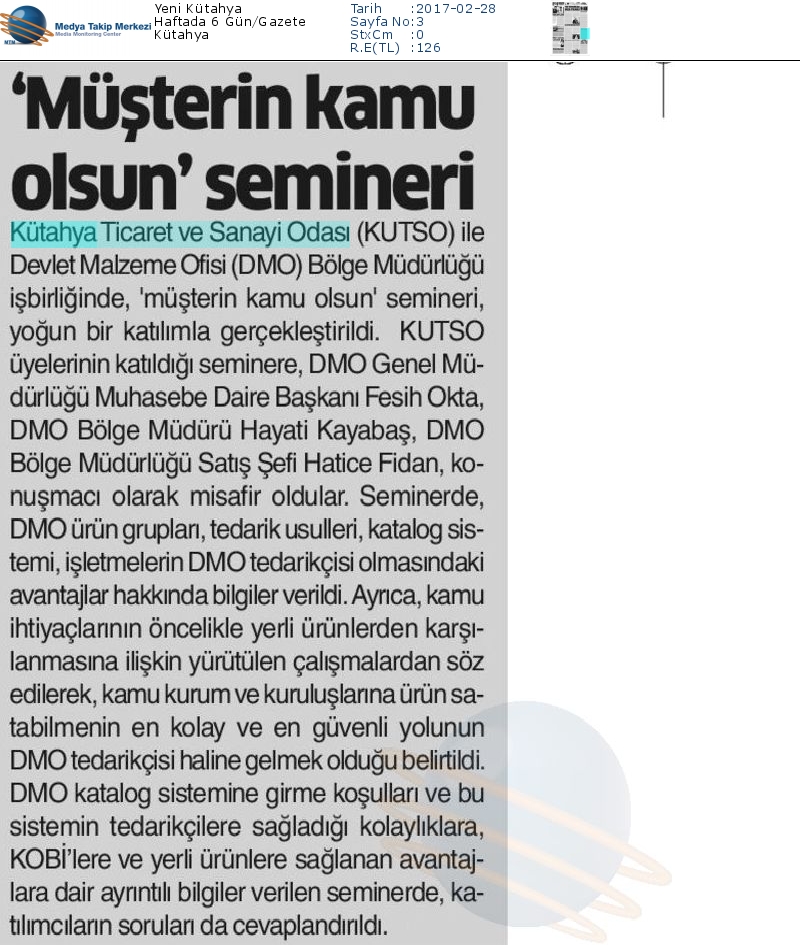 Medya Takip Merkezi
Media Monitoring Center

Yeni Kütahya
Haftada 6 Gün/Gazete
Kütahya

Tarih :2017-02-28
Sayfa No:3
StxCm :0
R.E(TL) :126

'Müşterin kamu olsun' semineri

Kütahya Ticaret ve Sanayi Odası (KUTSO) ile Devlet Malzeme Ofisi (DMO) Bölge Müdürlüğü işbirliğinde, 'müşterin kamu olsun' semineri, yoğun bir katılımla gerçekleştirildi. KUTSO üyelerinin katıldığı seminere, DMO Genel Müdürlüğü Muhasebe Daire Başkanı Fesih Okta, DMO Bölge Müdürü Hayati Kayabaş, DMO Bölge Müdürlüğü Satış Şefi Hatice Fidan, konuşmacı olarak misafir oldular. Seminerde, DMO ürün grupları, tedarik usulleri, katalog sistemi, işletmelerin DMO tedarikçisi olmasındaki avantajlar hakkında bilgiler verildi. Ayrıca, kamu ihtiyaçlarının öncelikle yerli ürünlerden karşılanmasına ilişkin yürütülen çalışmalardan söz edilerek, kamu kurum ve kuruluşlarına ürün satabilmenin en kolay ve en güvenli yolunun DMO tedarikçisi haline gelmek olduğu belirtildi. DMO katalog sistemine girme koşulları ve bu sistemin tedarikçilere sağladığı kolaylıklara, KOBİ'lere ve yerli ürünlere sağlanan avantajlara dair ayrıntılı bilgiler verilen seminerde, katılımcıların soruları da cevaplandırıldı.